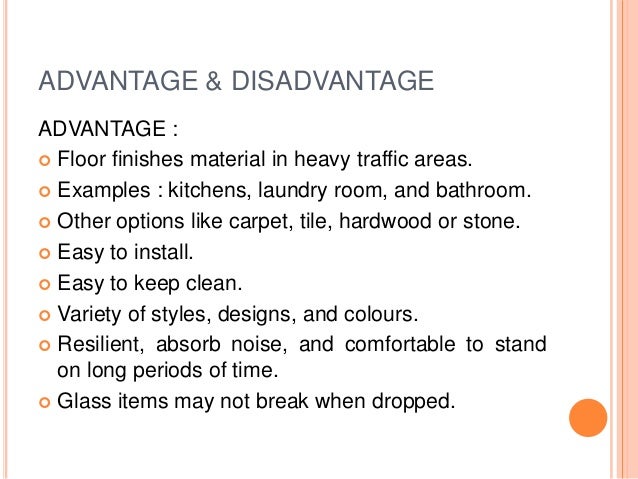 ADVANTAGE & DISADVANTAGE

ADVANTAGE :

• Floor finishes material in heavy traffic areas.
• Examples : kitchens, laundry room, and bathroom.
• Other options like carpet, tile, hardwood or stone.
• Easy to install.
• Easy to keep clean.
• Variety of styles, designs, and colours.
• Resilient, absorb noise, and comfortable to stand on long periods of time.
• Glass items may not break when dropped.